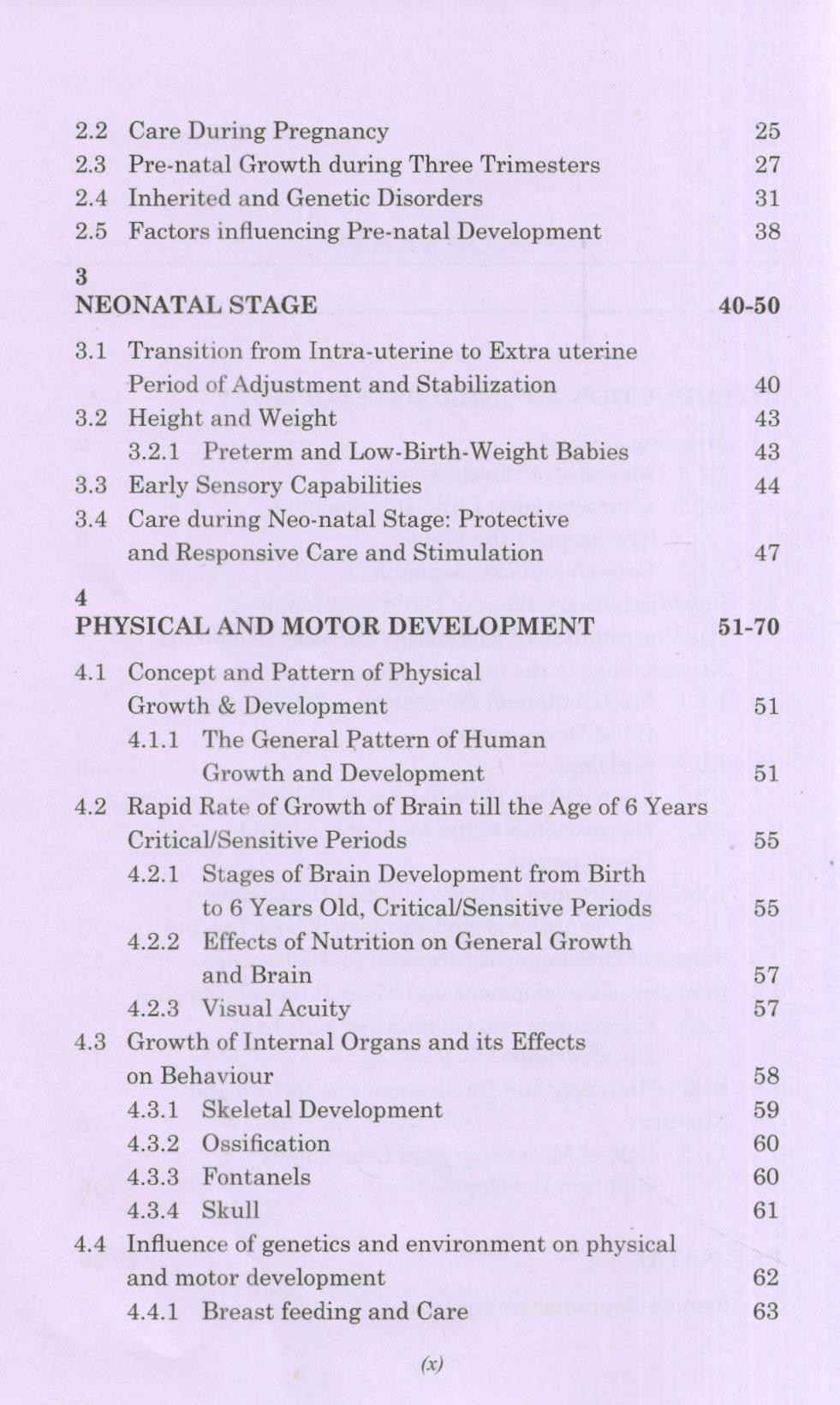 2.2 Care During Pregnancy 25
2.3 Pre-natal Growth during Three Trimesters 27
2.4 Inherited and Genetic Disorders 31
2.5 Factors influencing Pre-natal Development 38

3
NEONATAL STAGE 40-50

3.1 Transition from Intra-uterine to Extra uterine Period of Adjustment and Stabilization 40
3.2 Height and Weight 43
3.2.1 Preterm and Low-Birth-Weight Babies 43
3.3 Early Sensory Capabilities 44
3.4 Care during Neo-natal Stage: Protective and Responsive Care and Stimulation 47

4
PHYSICAL AND MOTOR DEVELOPMENT 51-70

4.1 Concept and Pattern of Physical Growth & Development 51
4.1.1 The General Pattern of Human Growth and Development 51
4.2 Rapid Rate of Growth of Brain till the Age of 6 Years Critical/Sensitive Periods 55
4.2.1 Stages of Brain Development from Birth to 6 Years Old, Critical/Sensitive Periods 55
4.2.2 Effects of Nutrition on General Growth and Brain 57
4.2.3 Visual Acuity 57
4.3 Growth of Internal Organs and its Effects on Behaviour 58
4.3.1 Skeletal Development 59
4.3.2 Ossification 60
4.3.3 Fontanels 60
4.3.4 Skull 61
4.4 Influence of genetics and environment on physical and motor development 62
4.4.1 Breast feeding and Care 63

(x)